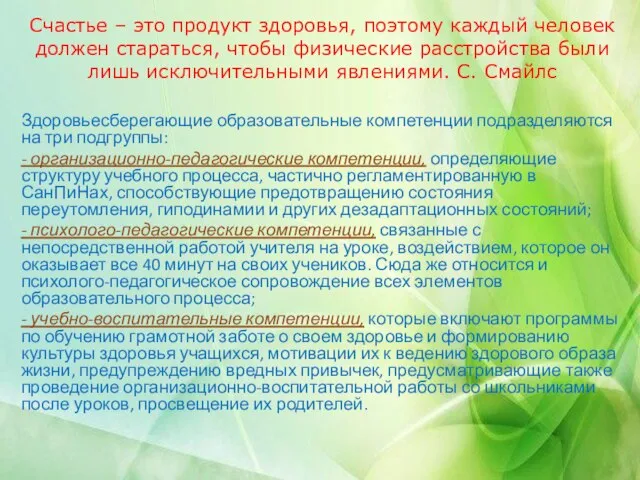 Счастье – это продукт здоровья, поэтому каждый человек должен стараться, чтобы физические расстройства были лишь исключительными явлениями. С. Смайлс

Здоровьесберегающие образовательные компетенции подразделяются на три подгруппы:

- организационно-педагогические компетенции, определяющие структуру учебного процесса, частично регламентированную в СанПиНах, способствующие предотвращению состояния переутомления, гиподинамии и других дезадаптационных состояний;

- психолого-педагогические компетенции, связанные с непосредственной работой учителя на уроке, воздействием, которое он оказывает все 40 минут на своих учеников. Сюда же относится и психолого-педагогическое сопровождение всех элементов образовательного процесса;

- учебно-воспитательные компетенции, которые включают программы по обучению грамотной заботе о своем здоровье и формированию культуры здоровья учащихся, мотивации их к ведению здорового образа жизни, предупреждению вредных привычек, предусматривающие также проведение организационно-воспитательной работы со школьниками после уроков, просвещение их родителей.